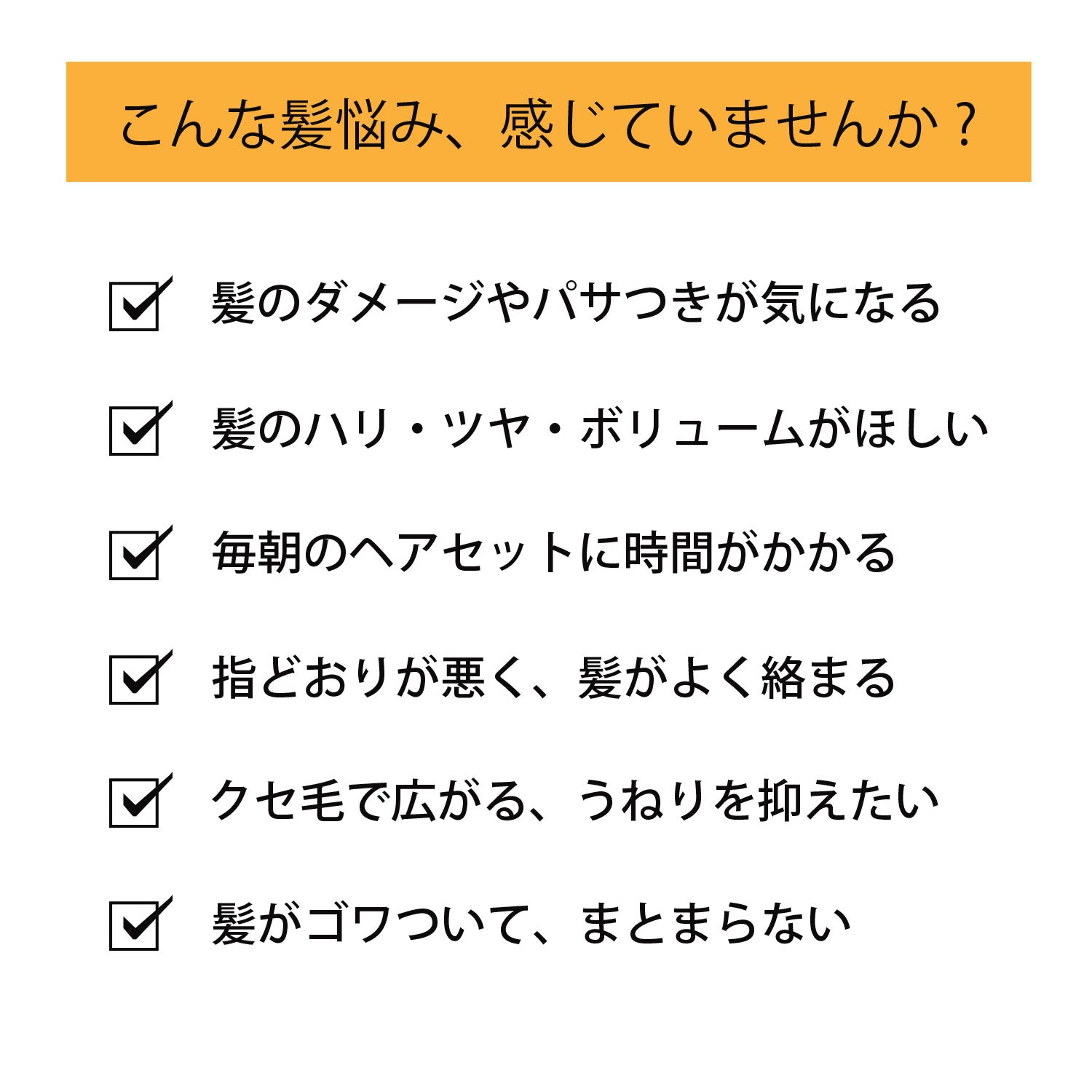 こんな髪悩み、感じていませんか？

☑ 髪のダメージやパサつきが気になる

☑ 髪のハリ・ツヤ・ボリュームがほしい

☑ 毎朝のヘアセットに時間がかかる

☑ 指どおりが悪く、髪がよく絡まる

☑ クセ毛で広がる、うねりを抑えたい

☑ 髪がゴワついて、まとまらない